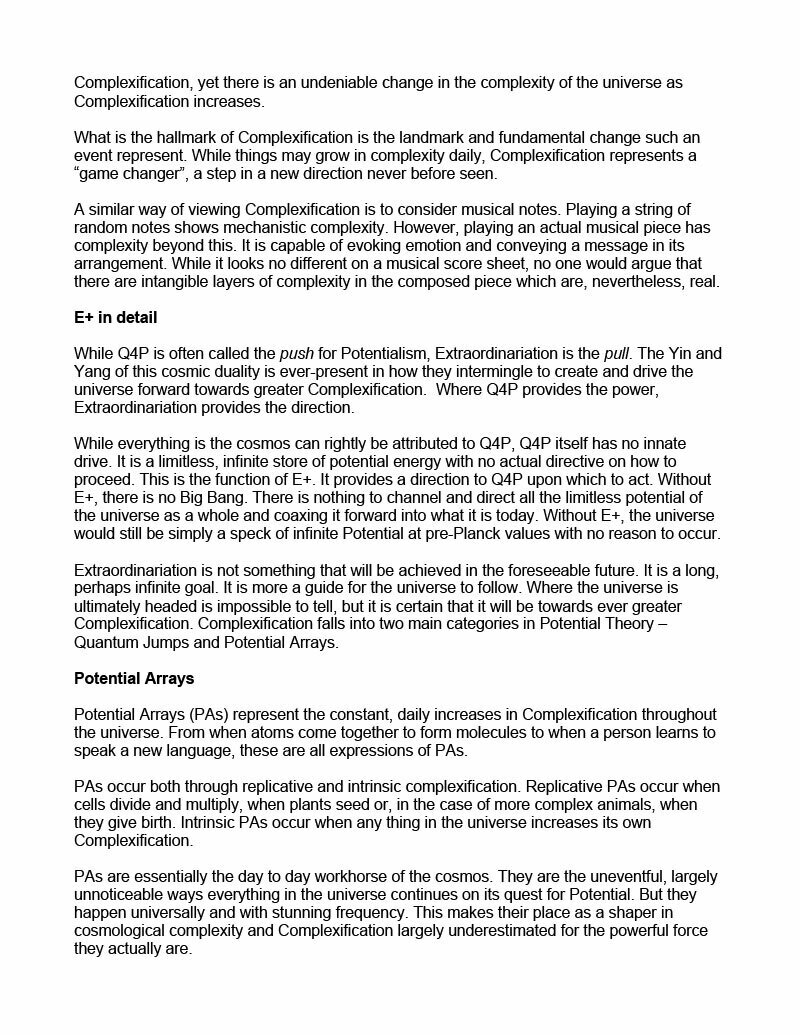 Complexification, yet there is an undeniable change in the complexity of the universe as Complexification increases.

What is the hallmark of Complexification is the landmark and fundamental change such an event represent. While things may grow in complexity daily, Complexification represents a "game changer", a step in a new direction never before seen.

A similar way of viewing Complexification is to consider musical notes. Playing a string of random notes shows mechanistic complexity. However, playing an actual musical piece has complexity beyond this. It is capable of evoking emotion and conveying a message in its arrangement. While it looks no different on a musical score sheet, no one would argue that there are intangible layers of complexity in the composed piece which are, nevertheless, real.

E+ in detail

While Q4P is often called the push for Potentialism, Extraordinariation is the pull. The Yin and Yang of this cosmic duality is ever-present in how they intermingle to create and drive the universe forward towards greater Complexification. Where Q4P provides the power, Extraordinariation provides the direction.

While everything is the cosmos can rightly be attributed to Q4P, Q4P itself has no innate drive. It is a limitless, infinite store of potential energy with no actual directive on how to proceed. This is the function of E+. It provides a direction to Q4P upon which to act. Without E+, there is no Big Bang. There is nothing to channel and direct all the limitless potential of the universe as a whole and coaxing it forward into what it is today. Without E+, the universe would still be simply a speck of infinite Potential at pre-Planck values with no reason to occur.

Extraordinariation is not something that will be achieved in the foreseeable future. It is a long, perhaps infinite goal. It is more a guide for the universe to follow. Where the universe is ultimately headed is impossible to tell, but it is certain that it will be towards ever greater Complexification. Complexification falls into two main categories in Potential Theory – Quantum Jumps and Potential Arrays.

Potential Arrays

Potential Arrays (PAs) represent the constant, daily increases in Complexification throughout the universe. From when atoms come together to form molecules to when a person learns to speak a new language, these are all expressions of PAs.

PAs occur both through replicative and intrinsic complexification. Replicative PAs occur when cells divide and multiply, when plants seed or, in the case of more complex animals, when they give birth. Intrinsic PAs occur when any thing in the universe increases its own Complexification.

PAs are essentially the day to day workhorse of the cosmos. They are the uneventful, largely unnoticeable ways everything in the universe continues on its quest for Potential. But they happen universally and with stunning frequency. This makes their place as a shaper in cosmological complexity and Complexification largely underestimated for the powerful force they actually are.